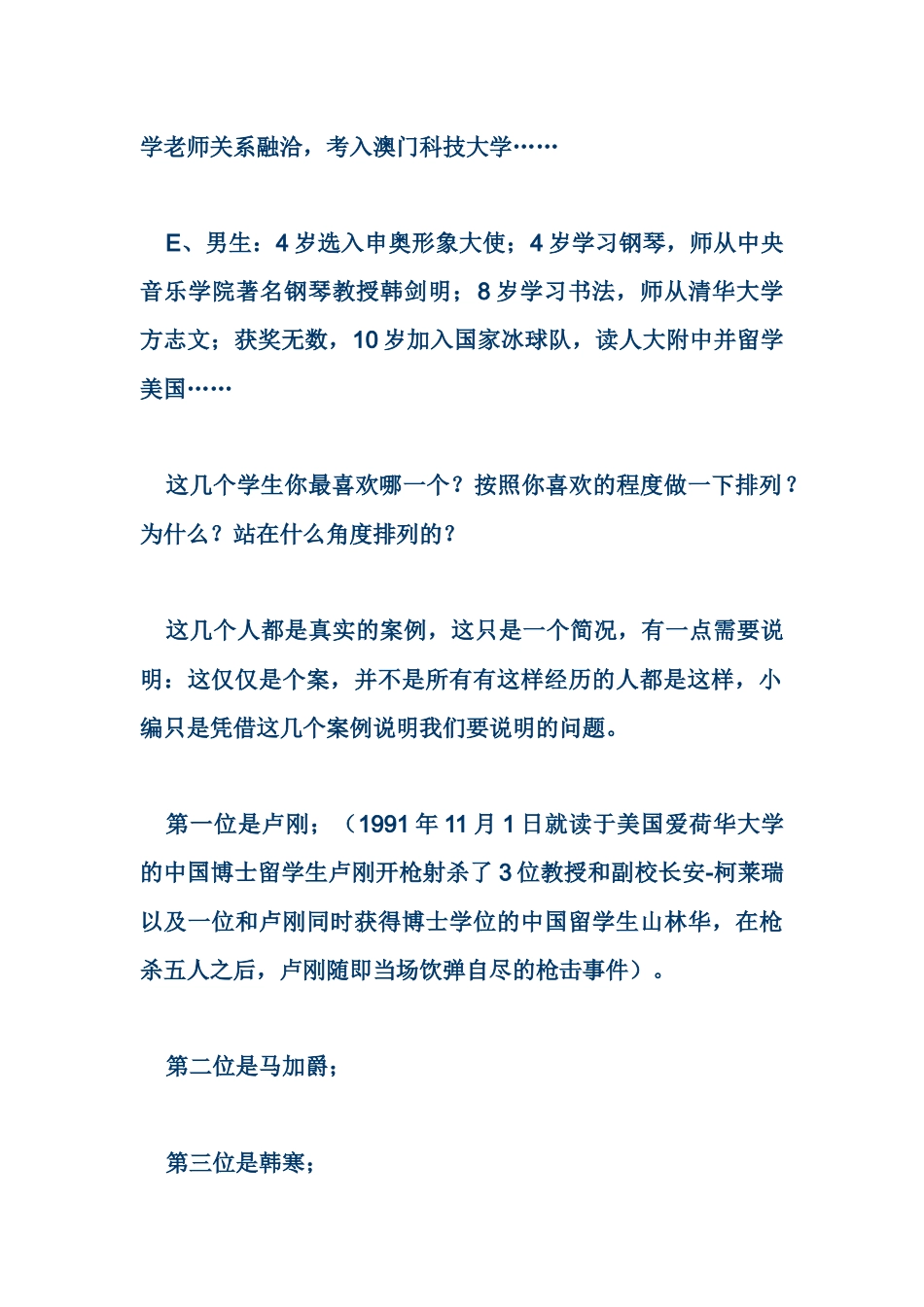 学老师关系融洽，考入澳门科技大学……

E、男生：4 岁选入申奥形象大使；4 岁学习钢琴，师从中央音乐学院著名钢琴教授韩剑明；8 岁学习书法，师从清华大学方志文；获奖无数，10 岁加入国家冰球队，读人大附中并留学美国……

这几个学生你最喜欢哪一个？按照你喜欢的程度做一下排列？为什么？站在什么角度排列的？

这几个人都是真实的案例，这只是一个简况，有一点需要说明：这仅仅是个案，并不是所有有这样经历的人都是这样，小编只是凭借这几个案例说明我们要说明的问题。

第一位是卢刚；（1991 年 11 月 1 日就读于美国爱荷华大学的中国博士留学生卢刚开枪射杀了 3 位教授和副校长安-柯莱瑞以及一位和卢刚同时获得博士学位的中国留学生山林华，在枪杀五人之后，卢刚随即当场饮弹自尽的枪击事件）。

第二位是马加爵；

第三位是韩寒；